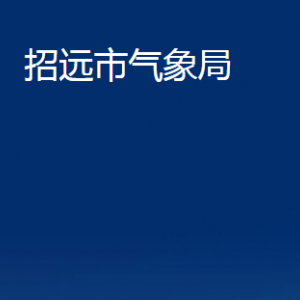 招远市气象局